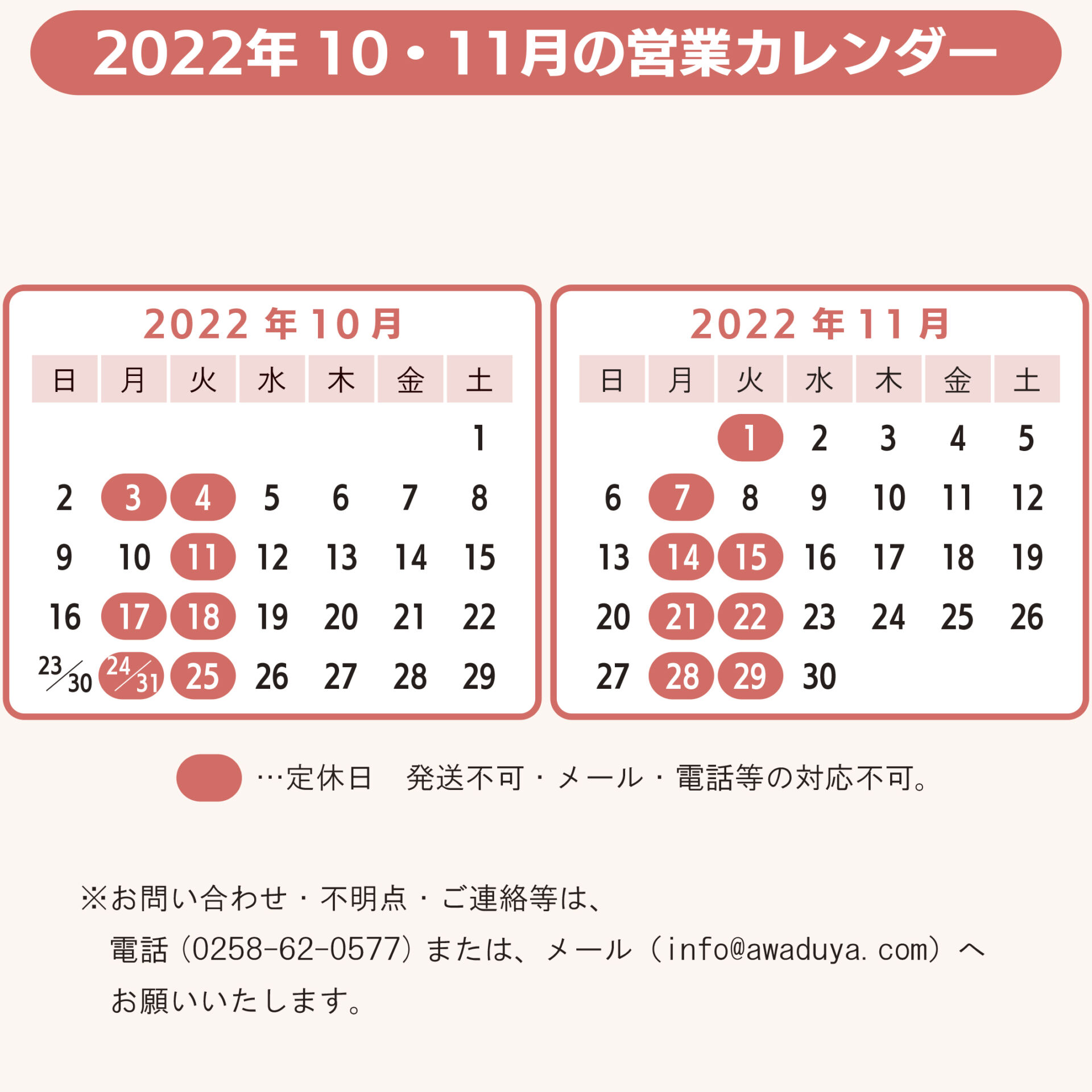 2022年 10・11月の営業カレンダー

2022 年 10 月

| 日 | 月 | 火 | 水 | 木 | 金 | 土 |
|---|---|---|---|---|---|---|
| | | | | | | 1 |
| 2 | 3 | 4 | 5 | 6 | 7 | 8 |
| 9 | 10 | 11 | 12 | 13 | 14 | 15 |
| 16 | 17 | 18 | 19 | 20 | 21 | 22 |
| 23/30 | 24/31 | 25 | 26 | 27 | 28 | 29 |

2022 年 11 月

| 日 | 月 | 火 | 水 | 木 | 金 | 土 |
|---|---|---|---|---|---|---|
| | | 1 | 2 | 3 | 4 | 5 |
| 6 | 7 | 8 | 9 | 10 | 11 | 12 |
| 13 | 14 | 15 | 16 | 17 | 18 | 19 |
| 20 | 21 | 22 | 23 | 24 | 25 | 26 |
| 27 | 28 | 29 | 30 | | | |

…定休日　発送不可・メール・電話等の対応不可。

※お問い合わせ・不明点・ご連絡等は、
電話（0258-62-0577）または、メール（info@awaduya.com）へ
お願いいたします。